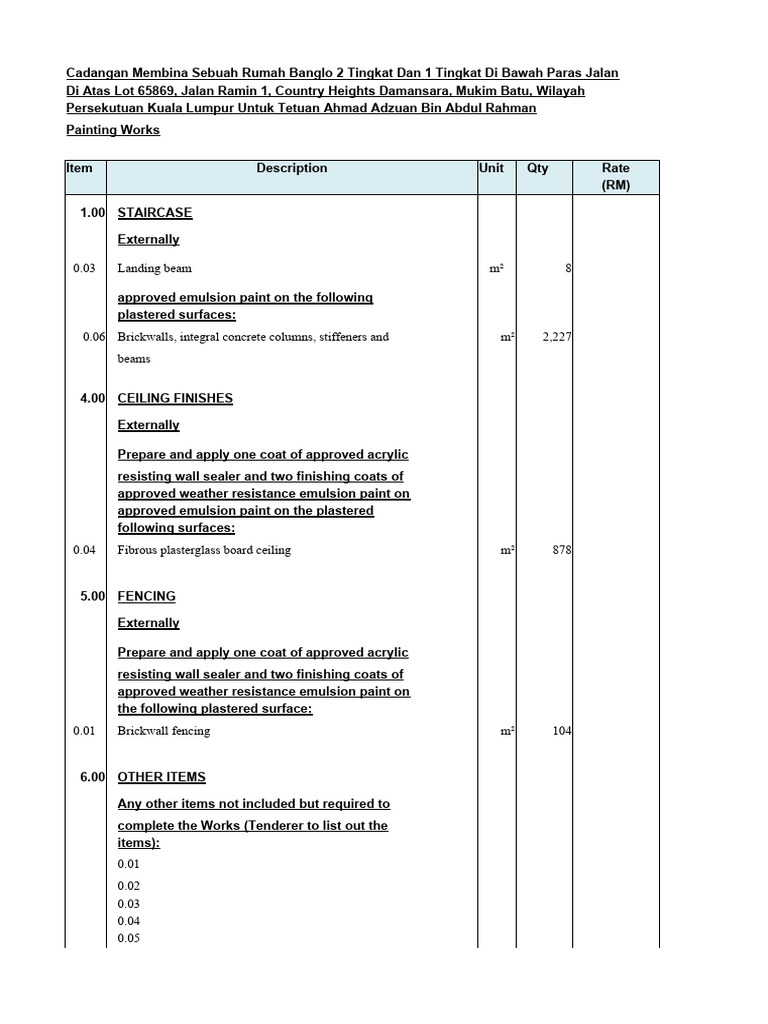 Cadangan Membina Sebuah Rumah Banglo 2 Tingkat Dan 1 Tingkat Di Bawah Paras Jalan Di Atas Lot 65869, Jalan Ramin 1, Country Heights Damansara, Mukim Batu, Wilayah Persekutuan Kuala Lumpur Untuk Tetuan Ahmad Adzuan Bin Abdul Rahman

Painting Works

| Item | Description | Unit | Qty | Rate (RM) |
|---|---|---|---|---|
| 1.00 | STAIRCASE | | | |
| | Externally | | | |
| 0.03 | Landing beam | $m^2$ | 8 | |
| | approved emulsion paint on the following plastered surfaces: | | | |
| 0.06 | Brickwalls, integral concrete columns, stiffeners and beams | $m^2$ | 2,227 | |
| 4.00 | CEILING FINISHES | | | |
| | Externally | | | |
| | Prepare and apply one coat of approved acrylic resisting wall sealer and two finishing coats of approved weather resistance emulsion paint on approved emulsion paint on the plastered following surfaces: | | | |
| 0.04 | Fibrous plasterglass board ceiling | $m^2$ | 878 | |
| 5.00 | FENCING | | | |
| | Externally | | | |
| | Prepare and apply one coat of approved acrylic resisting wall sealer and two finishing coats of approved weather resistance emulsion paint on the following plastered surface: | | | |
| 0.01 | Brickwall fencing | $m^2$ | 104 | |
| 6.00 | OTHER ITEMS | | | |
| | Any other items not included but required to complete the Works (Tenderer to list out the items): | | | |
| | 0.01 | | | |
| | 0.02 | | | |
| | 0.03 | | | |
| | 0.04 | | | |
| | 0.05 | | | |